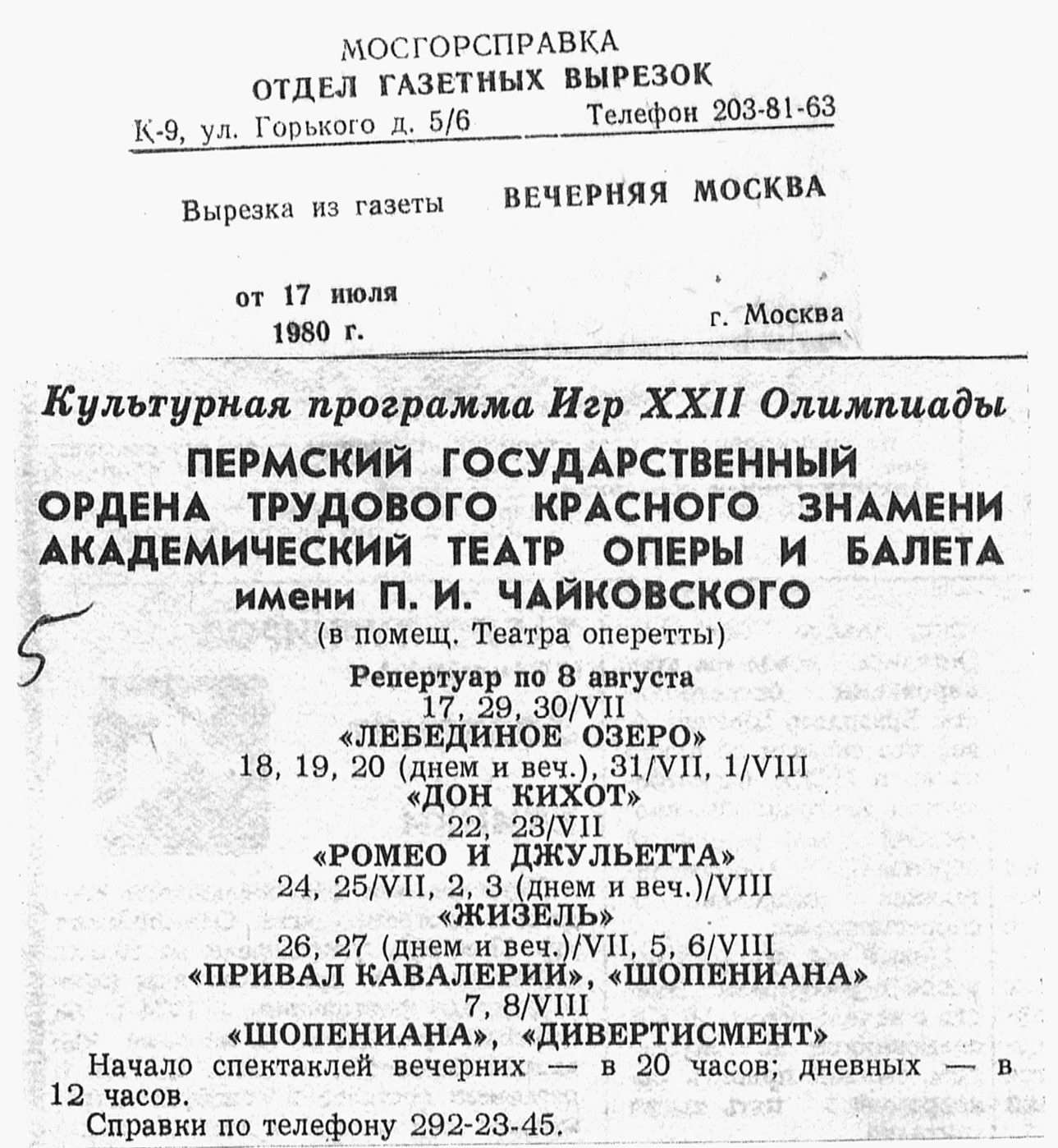 МОСГОРСПРАВКА
ОТДЕЛ ГАЗЕТНЫХ ВЫРЕЗОК
К-9, ул. Горького д. 5/6 Телефон 203-81-63

Вырезка из газеты ВЕЧЕРНЯЯ МОСКВА

от 17 июля 1980 г.

г. Москва

Культурная программа Игр XXII Олимпиады
ПЕРМСКИЙ ГОСУДАРСТВЕННЫЙ ОРДЕНА ТРУДОВОГО КРАСНОГО ЗНАМЕНИ АКАДЕМИЧЕСКИЙ ТЕАТР ОПЕРЫ И БАЛЕТА имени П. И. ЧАЙКОВСКОГО
(в помещ. Театра оперетты)

5

Репертуар по 8 августа
17, 29, 30/VII
«ЛЕБЕДИНОЕ ОЗЕРО»
18, 19, 20 (днем и веч.), 31/VII, 1/VIII
«ДОН КИХОТ»
22, 23/VII
«РОМЕО И ДЖУЛЬЕТТА»
24, 25/VII, 2, 3 (днем и веч.)/VIII
«ЖИЗЕЛЬ»
26, 27 (днем и веч.)/VII, 5, 6/VIII
«ПРИВАЛ КАВАЛЕРИИ», «ШОПЕНИАНА»
7, 8/VIII
«ШОПЕНИАНА», «ДИВЕРТИСМЕНТ»

Начало спектаклей вечерних — в 20 часов; дневных — в 12 часов.

Справки по телефону 292-23-45.